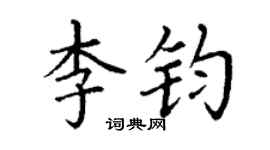 李钧

词典网